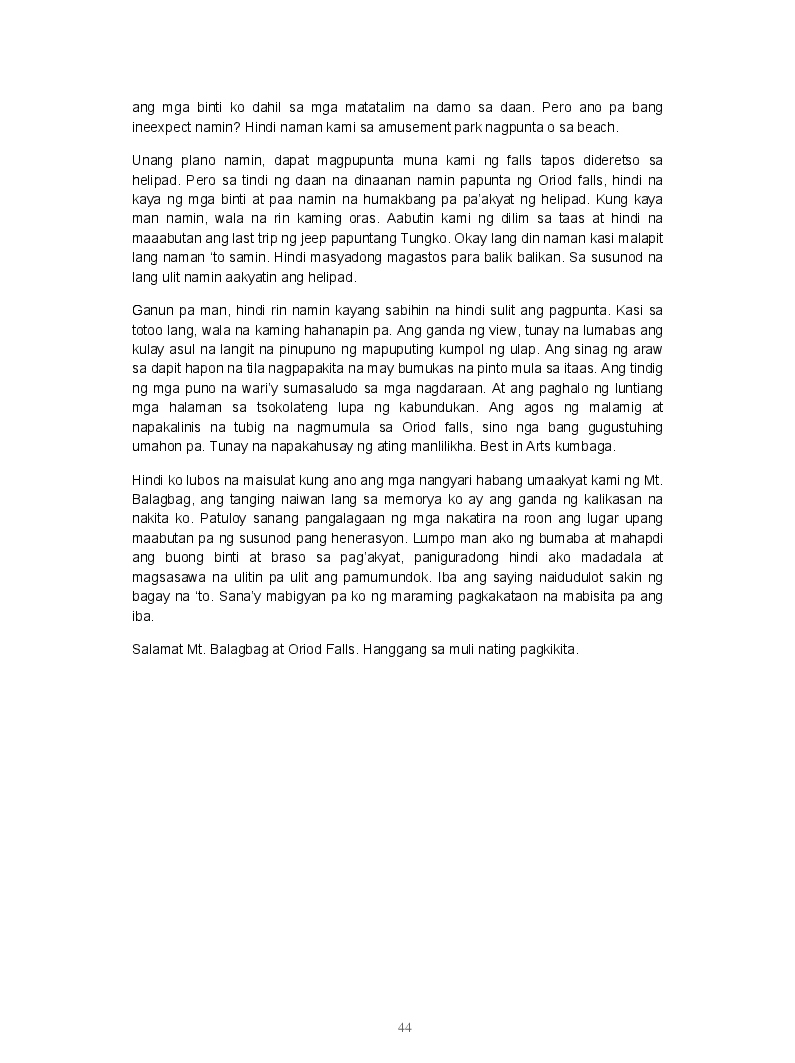 ang mga binti ko dahil sa mga matatalim na damo sa daan. Pero ano pa bang ineexpect namin? Hindi naman kami sa amusement park nagpunta o sa beach.

Unang plano namin, dapat magpupunta muna kami ng falls tapos dideretso sa helipad. Pero sa tindi ng daan na dinaanan namin papunta ng Oriod falls, hindi na kaya ng mga binti at paa namin na humakbang pa pa'akyat ng helipad. Kung kaya man namin, wala na rin kaming oras. Aabutin kami ng dilim sa taas at hindi na maaabutan ang last trip ng jeep papuntang Tungko. Okay lang din naman kasi malapit lang naman 'to samin. Hindi masyadong magastos para balik balikan. Sa susunod na lang ulit namin aakyatin ang helipad.

Ganun pa man, hindi rin namin kayang sabihin na hindi sulit ang pagpunta. Kasi sa totoo lang, wala na kaming hahanapin pa. Ang ganda ng view, tunay na lumabas ang kulay asul na langit na pinupuno ng mapuputing kumpol ng ulap. Ang sinag ng araw sa dapit hapon na tila nagpapakita na may bumukas na pinto mula sa itaas. Ang tindig ng mga puno na wari'y sumasaludo sa mga nagdaraan. At ang paghalo ng luntiang mga halaman sa tsokolateng lupa ng kabundukan. Ang agos ng malamig at napakalinis na tubig na nagmumula sa Oriod falls, sino nga bang gugustuhing umahon pa. Tunay na napakahusay ng ating manlilikha. Best in Arts kumbaga.

Hindi ko lubos na maisulat kung ano ang mga nangyari habang umaakyat kami ng Mt. Balagbag, ang tanging naiwan lang sa memorya ko ay ang ganda ng kalikasan na nakita ko. Patuloy sanang pangalagaan ng mga nakatira na roon ang lugar upang maabutan pa ng susunod pang henerasyon. Lumpo man ako ng bumaba at mahapdi ang buong binti at braso sa pag'akyat, paniguradong hindi ako madadala at magsasawa na ulitin pa ulit ang pamumundok. Iba ang saying naidudulot sakin ng bagay na 'to. Sana'y mabigyan pa ko ng maraming pagkakataon na mabisita pa ang iba.

Salamat Mt. Balagbag at Oriod Falls. Hanggang sa muli nating pagkikita.

44